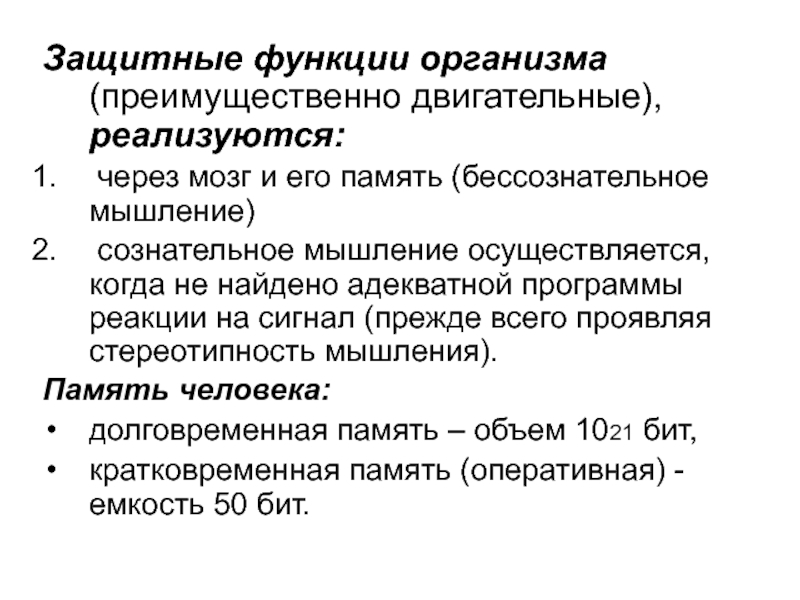 Защитные функции организма (преимущественно двигательные), реализуются:

1. через мозг и его память (бессознательное мышление)
2. сознательное мышление осуществляется, когда не найдено адекватной программы реакции на сигнал (прежде всего проявляя стереотипность мышления).

Память человека:

• долговременная память – объем 1021 бит,
• кратковременная память (оперативная) - емкость 50 бит.